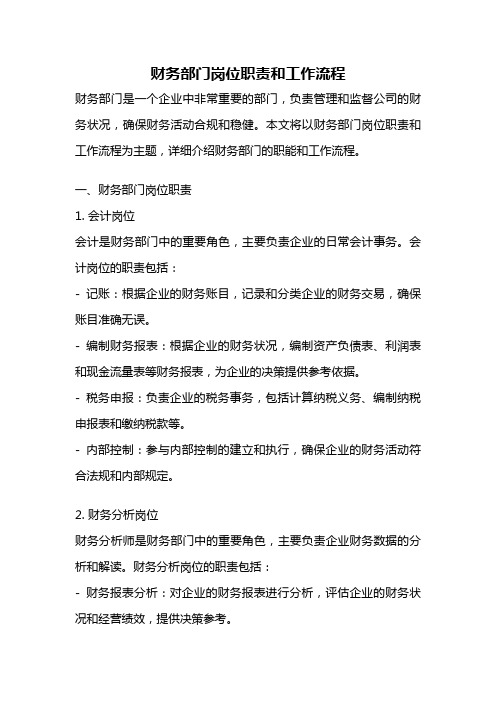 财务部门岗位职责和工作流程

财务部门是一个企业中非常重要的部门，负责管理和监督公司的财务状况，确保财务活动合规和稳健。本文将以财务部门岗位职责和工作流程为主题，详细介绍财务部门的职能和工作流程。

一、财务部门岗位职责

1. 会计岗位

会计是财务部门中的重要角色，主要负责企业的日常会计事务。会计岗位的职责包括：

- 记账：根据企业的财务账目，记录和分类企业的财务交易，确保账目准确无误。

- 编制财务报表：根据企业的财务状况，编制资产负债表、利润表和现金流量表等财务报表，为企业的决策提供参考依据。

- 税务申报：负责企业的税务事务，包括计算纳税义务、编制纳税申报表和缴纳税款等。

- 内部控制：参与内部控制的建立和执行，确保企业的财务活动符合法规和内部规定。

2. 财务分析岗位

财务分析师是财务部门中的重要角色，主要负责企业财务数据的分析和解读。财务分析岗位的职责包括：

- 财务报表分析：对企业的财务报表进行分析，评估企业的财务状况和经营绩效，提供决策参考。